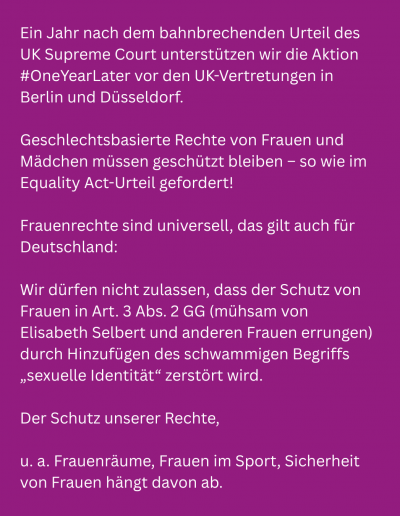 Ein Jahr nach dem bahnbrechenden Urteil des UK Supreme Court unterstützen wir die Aktion #OneYearLater vor den UK-Vertretungen in Berlin und Düsseldorf.

Geschlechtsbasierte Rechte von Frauen und Mädchen müssen geschützt bleiben – so wie im Equality Act-Urteil gefordert!

Frauenrechte sind universell, das gilt auch für Deutschland:

Wir dürfen nicht zulassen, dass der Schutz von Frauen in Art. 3 Abs. 2 GG (mühsam von Elisabeth Selbert und anderen Frauen errungen) durch Hinzufügen des schwammigen Begriffs „sexuelle Identität“ zerstört wird.

Der Schutz unserer Rechte,

u. a. Frauenräume, Frauen im Sport, Sicherheit von Frauen hängt davon ab.